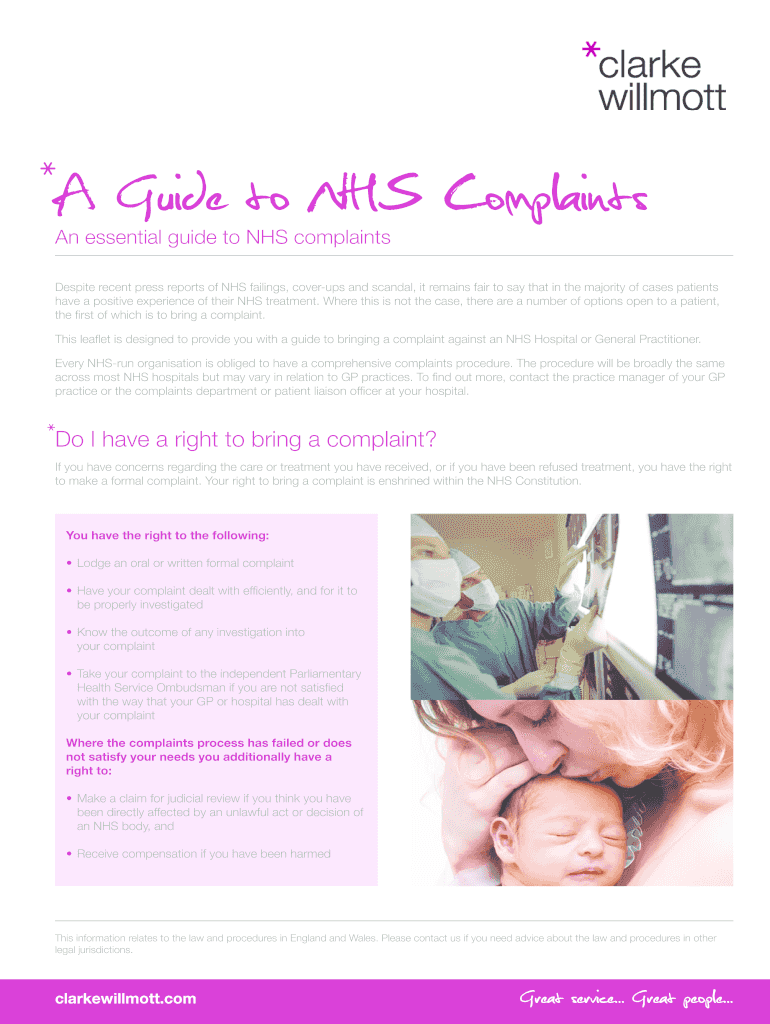 *clarke willmott

*A Guide to NHS Complaints

An essential guide to NHS complaints

Despite recent press reports of NHS failings, cover-ups and scandal, it remains fair to say that in the majority of cases patients have a positive experience of their NHS treatment. Where this is not the case, there are a number of options open to a patient, the first of which is to bring a complaint.

This leaflet is designed to provide you with a guide to bringing a complaint against an NHS Hospital or General Practitioner.

Every NHS-run organisation is obliged to have a comprehensive complaints procedure. The procedure will be broadly the same across most NHS hospitals but may vary in relation to GP practices. To find out more, contact the practice manager of your GP practice or the complaints department or patient liaison officer at your hospital.

*Do I have a right to bring a complaint?

If you have concerns regarding the care or treatment you have received, or if you have been refused treatment, you have the right to make a formal complaint. Your right to bring a complaint is enshrined within the NHS Constitution.

You have the right to the following:

• Lodge an oral or written formal complaint

• Have your complaint dealt with efficiently, and for it to be properly investigated

• Know the outcome of any investigation into your complaint

• Take your complaint to the independent Parliamentary Health Service Ombudsman if you are not satisfied with the way that your GP or hospital has dealt with your complaint

Where the complaints process has failed or does not satisfy your needs you additionally have a right to:

• Make a claim for judicial review if you think you have been directly affected by an unlawful act or decision of an NHS body, and

• Receive compensation if you have been harmed

This information relates to the law and procedures in England and Wales. Please contact us if you need advice about the law and procedures in other legal jurisdictions.

clarkewillmott.com

Great service... Great people...